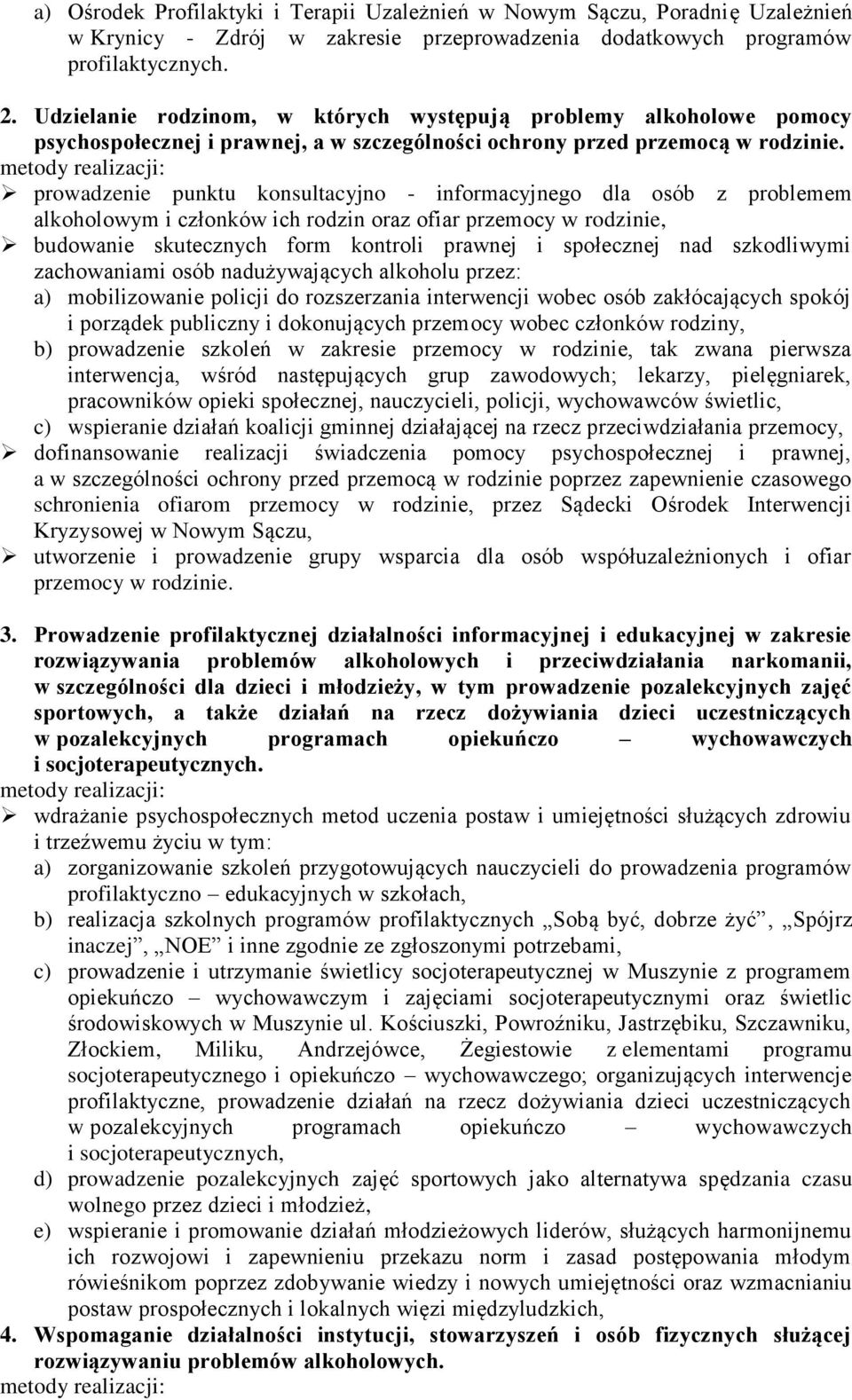 a) Ośrodek Profilaktyki i Terapii Uzależnień w Nowym Sączu, Poradnię Uzależnień w Krynicy - Zdrój w zakresie przeprowadzenia dodatkowych programów profilaktycznych.

2. Udzielanie rodzinom, w których występują problemy alkoholowe pomocy psychospołecznej i prawnej, a w szczególności ochrony przed przemocą w rodzinie.
metody realizacji:
➢ prowadzenie punktu konsultacyjno - informacyjnego dla osób z problemem alkoholowym i członków ich rodzin oraz ofiar przemocy w rodzinie,
➢ budowanie skutecznych form kontroli prawnej i społecznej nad szkodliwymi zachowaniami osób nadużywających alkoholu przez:
a) mobilizowanie policji do rozszerzania interwencji wobec osób zakłócających spokój i porządek publiczny i dokonujących przemocy wobec członków rodziny,
b) prowadzenie szkoleń w zakresie przemocy w rodzinie, tak zwana pierwsza interwencja, wśród następujących grup zawodowych; lekarzy, pielęgniarek, pracowników opieki społecznej, nauczycieli, policji, wychowawców świetlic,
c) wspieranie działań koalicji gminnej działającej na rzecz przeciwdziałania przemocy,
➢ dofinansowanie realizacji świadczenia pomocy psychospołecznej i prawnej, a w szczególności ochrony przed przemocą w rodzinie poprzez zapewnienie czasowego schronienia ofiarom przemocy w rodzinie, przez Sądecki Ośrodek Interwencji Kryzysowej w Nowym Sączu,
➢ utworzenie i prowadzenie grupy wsparcia dla osób współuzależnionych i ofiar przemocy w rodzinie.

3. Prowadzenie profilaktycznej działalności informacyjnej i edukacyjnej w zakresie rozwiązywania problemów alkoholowych i przeciwdziałania narkomanii, w szczególności dla dzieci i młodzieży, w tym prowadzenie pozalekcyjnych zajęć sportowych, a także działań na rzecz dożywiania dzieci uczestniczących w pozalekcyjnych programach opiekuńczo – wychowawczych i socjoterapeutycznych.
metody realizacji:
➢ wdrażanie psychospołecznych metod uczenia postaw i umiejętności służących zdrowiu i trzeźwemu życiu w tym:
a) zorganizowanie szkoleń przygotowujących nauczycieli do prowadzenia programów profilaktyczno – edukacyjnych w szkołach,
b) realizacja szkolnych programów profilaktycznych „Sobą być, dobrze żyć”, „Spójrz inaczej”, „NOE” i inne zgodnie ze zgłoszonymi potrzebami,
c) prowadzenie i utrzymanie świetlicy socjoterapeutycznej w Muszynie z programem opiekuńczo – wychowawczym i zajęciami socjoterapeutycznymi oraz świetlic środowiskowych w Muszynie ul. Kościuszki, Powroźniku, Jastrzębiku, Szczawniku, Złockiem, Miliku, Andrzejówce, Żegiestowie z elementami programu socjoterapeutycznego i opiekuńczo – wychowawczego; organizujących interwencje profilaktyczne, prowadzenie działań na rzecz dożywiania dzieci uczestniczących w pozalekcyjnych programach opiekuńczo – wychowawczych i socjoterapeutycznych,
d) prowadzenie pozalekcyjnych zajęć sportowych jako alternatywa spędzania czasu wolnego przez dzieci i młodzież,
e) wspieranie i promowanie działań młodzieżowych liderów, służących harmonijnemu ich rozwojowi i zapewnieniu przekazu norm i zasad postępowania młodym rówieśnikom poprzez zdobywanie wiedzy i nowych umiejętności oraz wzmacnianiu postaw prospołecznych i lokalnych więzi międzyludzkich,
4. Wspomaganie działalności instytucji, stowarzyszeń i osób fizycznych służącej rozwiązywaniu problemów alkoholowych.
metody realizacji: